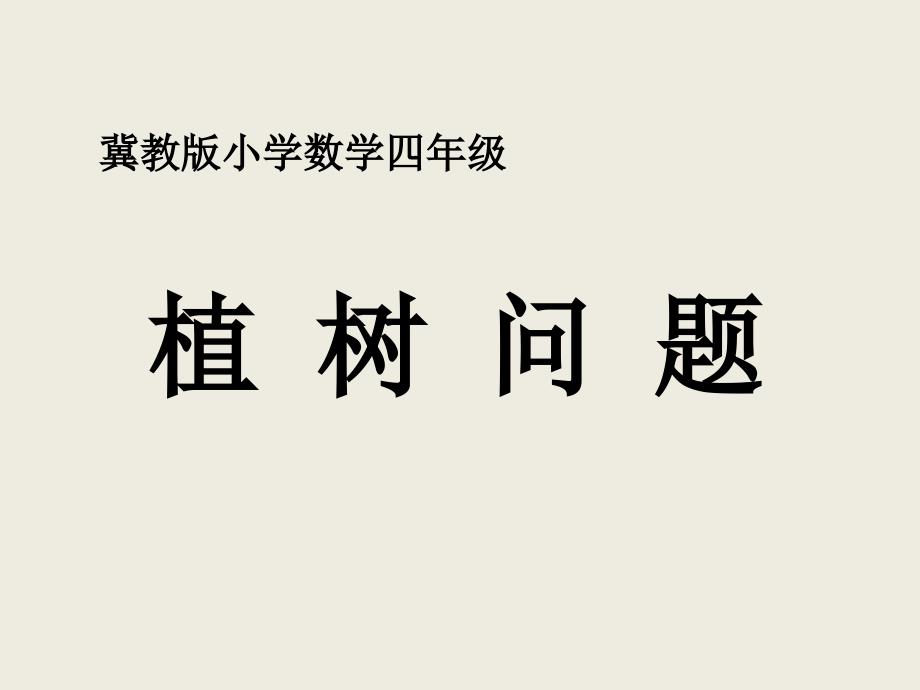 冀教版小学数学四年级

植 树 问 题